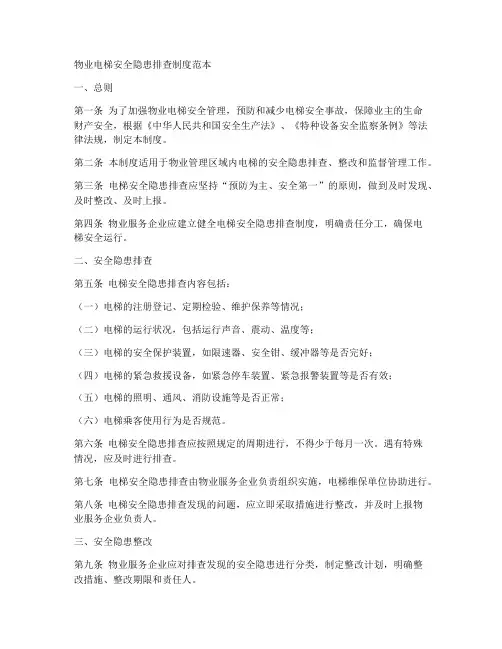 物业电梯安全隐患排查制度范本

一、总则

第一条 为了加强物业电梯安全管理，预防和减少电梯安全事故，保障业主的生命财产安全，根据《中华人民共和国安全生产法》、《特种设备安全监察条例》等法律法规，制定本制度。

第二条 本制度适用于物业管理区域内电梯的安全隐患排查、整改和监督管理工作。

第三条 电梯安全隐患排查应坚持“预防为主、安全第一”的原则，做到及时发现、及时整改、及时上报。

第四条 物业服务企业应建立健全电梯安全隐患排查制度，明确责任分工，确保电梯安全运行。

二、安全隐患排查

第五条 电梯安全隐患排查内容包括：

（一）电梯的注册登记、定期检验、维护保养等情况；

（二）电梯的运行状况，包括运行声音、震动、温度等；

（三）电梯的安全保护装置，如限速器、安全钳、缓冲器等是否完好；

（四）电梯的紧急救援设备，如紧急停车装置、紧急报警装置等是否有效；

（五）电梯的照明、通风、消防设施等是否正常；

（六）电梯乘客使用行为是否规范。

第六条 电梯安全隐患排查应按照规定的周期进行，不得少于每月一次。遇有特殊情况，应及时进行排查。

第七条 电梯安全隐患排查由物业服务企业负责组织实施，电梯维保单位协助进行。

第八条 电梯安全隐患排查发现的问题，应立即采取措施进行整改，并及时上报物业服务企业负责人。

三、安全隐患整改

第九条 物业服务企业应对排查发现的安全隐患进行分类，制定整改计划，明确整改措施、整改期限和责任人。